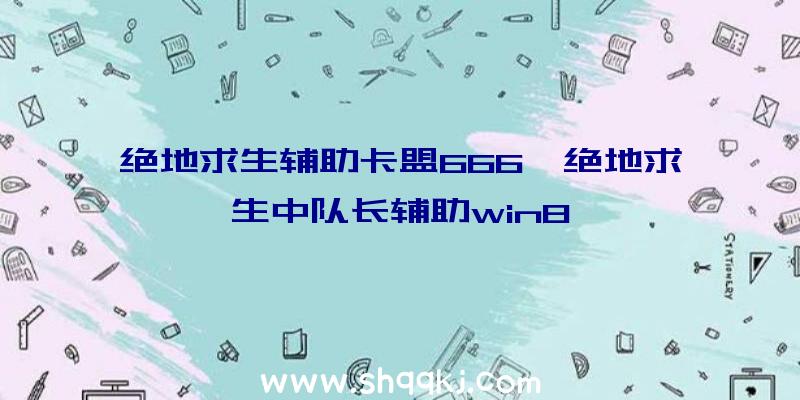 绝地求生辅助卡盟666、绝地求生中队长辅助win8

STATIONERY

www.shqqkj.com